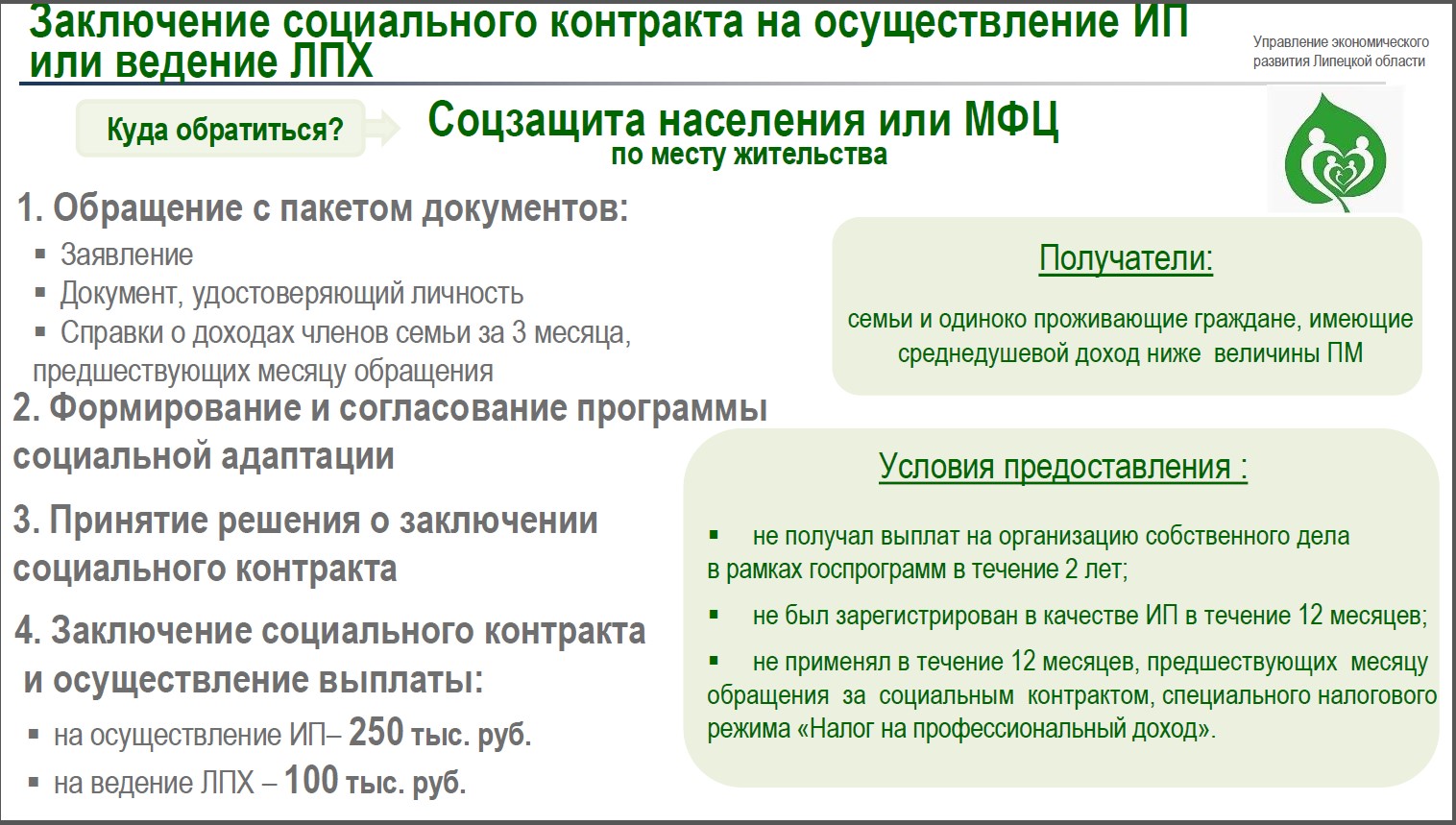 Заключение социального контракта на осуществление ИП или ведение ЛПХ

Управление экономического развития Липецкой области

Куда обратиться?

Соцзащита населения или МФЦ
по месту жительства

1. Обращение с пакетом документов:
▪ Заявление
▪ Документ, удостоверяющий личность
▪ Справки о доходах членов семьи за 3 месяца, предшествующих месяцу обращения

2. Формирование и согласование программы социальной адаптации

3. Принятие решения о заключении социального контракта

4. Заключение социального контракта и осуществление выплаты:
▪ на осуществление ИП– 250 тыс. руб.
▪ на ведение ЛПХ – 100 тыс. руб.

Получатели:
семьи и одиноко проживающие граждане, имеющие среднедушевой доход ниже величины ПМ

Условия предоставления :
▪ не получал выплат на организацию собственного дела в рамках госпрограмм в течение 2 лет;
▪ не был зарегистрирован в качестве ИП в течение 12 месяцев;
▪ не применял в течение 12 месяцев, предшествующих месяцу обращения за социальным контрактом, специального налогового режима «Налог на профессиональный доход».